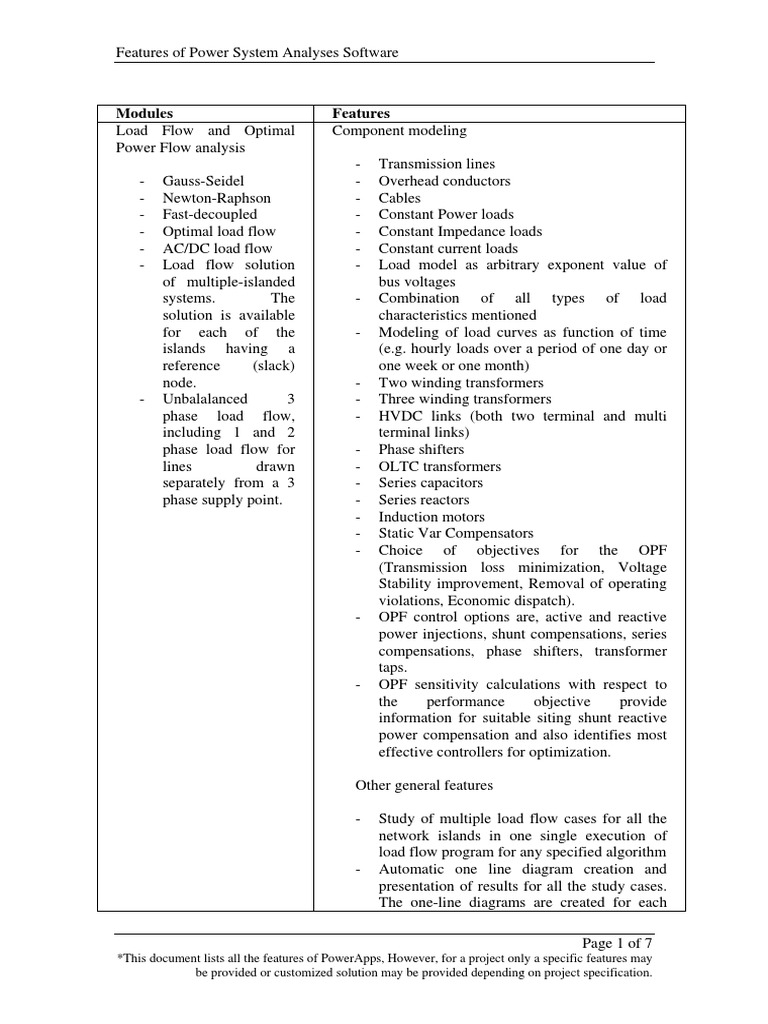 Features of Power System Analyses Software

| Modules | Features |
|---|---|
| Load Flow and Optimal Power Flow analysis<br><br>- Gauss-Seidel<br>- Newton-Raphson<br>- Fast-decoupled<br>- Optimal load flow<br>- AC/DC load flow<br>- Load flow solution of multiple-islanded systems. The solution is available for each of the islands having a reference (slack) node.<br>- Unbalalanced 3 phase load flow, including 1 and 2 phase load flow for lines drawn separately from a 3 phase supply point. | Component modeling<br><br>- Transmission lines<br>- Overhead conductors<br>- Cables<br>- Constant Power loads<br>- Constant Impedance loads<br>- Constant current loads<br>- Load model as arbitrary exponent value of bus voltages<br>- Combination of all types of load characteristics mentioned<br>- Modeling of load curves as function of time (e.g. hourly loads over a period of one day or one week or one month)<br>- Two winding transformers<br>- Three winding transformers<br>- HVDC links (both two terminal and multi terminal links)<br>- Phase shifters<br>- OLTC transformers<br>- Series capacitors<br>- Series reactors<br>- Induction motors<br>- Static Var Compensators<br>- Choice of objectives for the OPF (Transmission loss minimization, Voltage Stability improvement, Removal of operating violations, Economic dispatch).<br>- OPF control options are, active and reactive power injections, shunt compensations, series compensations, phase shifters, transformer taps.<br>- OPF sensitivity calculations with respect to the performance objective provide information for suitable siting shunt reactive power compensation and also identifies most effective controllers for optimization.<br><br>Other general features<br><br>- Study of multiple load flow cases for all the network islands in one single execution of load flow program for any specified algorithm<br>- Automatic one line diagram creation and presentation of results for all the study cases. The one-line diagrams are created for each |

Page 1 of 7

*This document lists all the features of PowerApps, However, for a project only a specific features may be provided or customized solution may be provided depending on project specification.